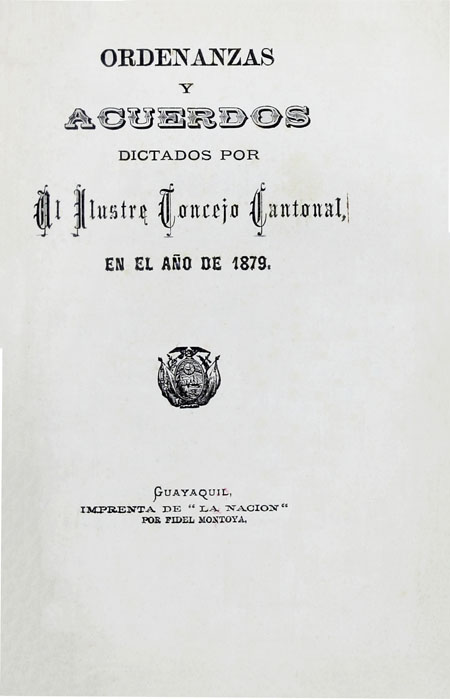 ORDENANZAS

Y

ACUERDOS

DICTADOS POR

El Ilustre Concejo Cantonal,

EN EL AÑO DE 1879.

GUAYAQUIL,
IMPRENTA DE "LA NACION"
POR FIDEL MONTOYA.